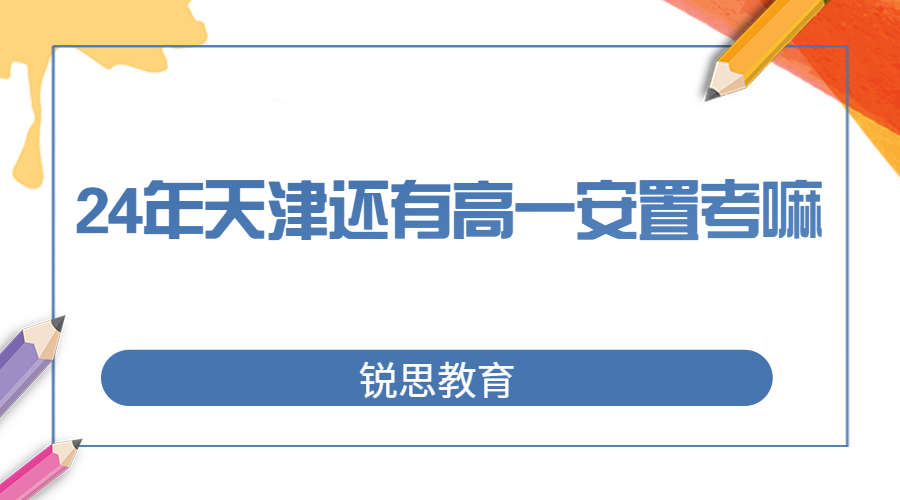 24年天津还有高一安置考嘛

锐思教育